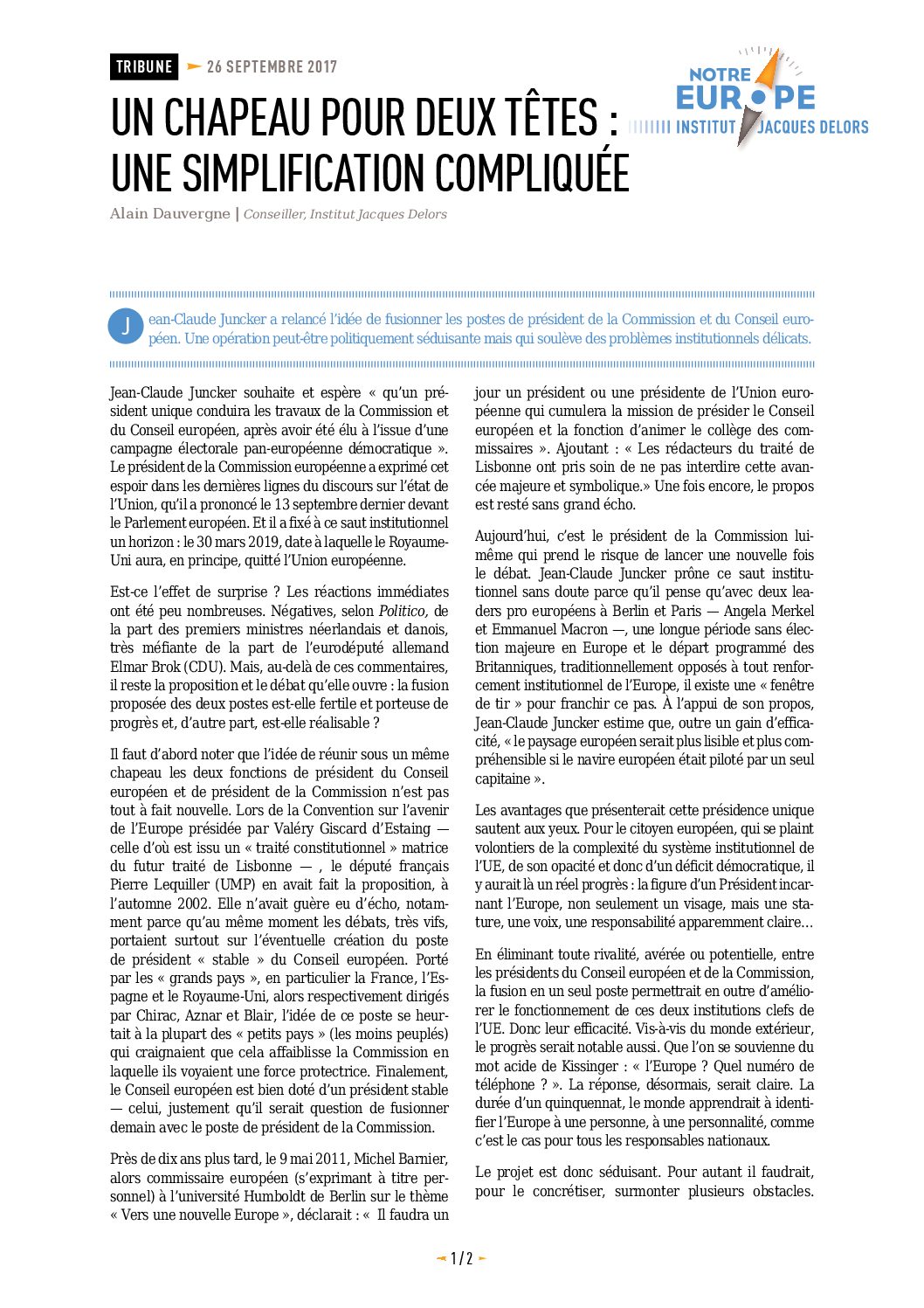 TRIBUNE 26 SEPTEMBRE 2017

NOTRE EUROPE
INSTITUT JACQUES DELORS

UN CHAPEAU POUR DEUX TÊTES : UNE SIMPLIFICATION COMPLIQUÉE

Alain Dauvergne | Conseiller, Institut Jacques Delors

Jean-Claude Juncker a relancé l'idée de fusionner les postes de président de la Commission et du Conseil européen. Une opération peut-être politiquement séduisante mais qui soulève des problèmes institutionnels délicats.

Jean-Claude Juncker souhaite et espère « qu'un président unique conduira les travaux de la Commission et du Conseil européen, après avoir été élu à l'issue d'une campagne électorale pan-européenne démocratique ». Le président de la Commission européenne a exprimé cet espoir dans les dernières lignes du discours sur l'état de l'Union, qu'il a prononcé le 13 septembre dernier devant le Parlement européen. Et il a fixé à ce saut institutionnel un horizon : le 30 mars 2019, date à laquelle le Royaume-Uni aura, en principe, quitté l'Union européenne.

Est-ce l'effet de surprise ? Les réactions immédiates ont été peu nombreuses. Négatives, selon Politico, de la part des premiers ministres néerlandais et danois, très méfiante de la part de l'eurodéputé allemand Elmar Brok (CDU). Mais, au-delà de ces commentaires, il reste la proposition et le débat qu'elle ouvre : la fusion proposée des deux postes est-elle fertile et porteuse de progrès et, d'autre part, est-elle réalisable ?

Il faut d'abord noter que l'idée de réunir sous un même chapeau les deux fonctions de président du Conseil européen et de président de la Commission n'est pas tout à fait nouvelle. Lors de la Convention sur l'avenir de l'Europe présidée par Valéry Giscard d'Estaing — celle d'où est issu un « traité constitutionnel » matrice du futur traité de Lisbonne — , le député français Pierre Lequiller (UMP) en avait fait la proposition, à l'automne 2002. Elle n'avait guère eu d'écho, notamment parce qu'au même moment les débats, très vifs, portaient surtout sur l'éventuelle création du poste de président « stable » du Conseil européen. Porté par les « grands pays », en particulier la France, l'Espagne et le Royaume-Uni, alors respectivement dirigés par Chirac, Aznar et Blair, l'idée de ce poste se heurtait à la plupart des « petits pays » (les moins peuplés) qui craignaient que cela affaiblisse la Commission en laquelle ils voyaient une force protectrice. Finalement, le Conseil européen est bien doté d'un président stable — celui, justement qu'il serait question de fusionner demain avec le poste de président de la Commission.

Près de dix ans plus tard, le 9 mai 2011, Michel Barnier, alors commissaire européen (s'exprimant à titre personnel) à l'université Humboldt de Berlin sur le thème « Vers une nouvelle Europe », déclarait : « Il faudra un jour un président ou une présidente de l'Union européenne qui cumulera la mission de présider le Conseil européen et la fonction d'animer le collège des commissaires ». Ajoutant : « Les rédacteurs du traité de Lisbonne ont pris soin de ne pas interdire cette avancée majeure et symbolique.» Une fois encore, le propos est resté sans grand écho.

Aujourd'hui, c'est le président de la Commission lui-même qui prend le risque de lancer une nouvelle fois le débat. Jean-Claude Juncker prône ce saut institutionnel sans doute parce qu'il pense qu'avec deux leaders pro européens à Berlin et Paris — Angela Merkel et Emmanuel Macron —, une longue période sans élection majeure en Europe et le départ programmé des Britanniques, traditionnellement opposés à tout renforcement institutionnel de l'Europe, il existe une « fenêtre de tir » pour franchir ce pas. À l'appui de son propos, Jean-Claude Juncker estime que, outre un gain d'efficacité, « le paysage européen serait plus lisible et plus compréhensible si le navire européen était piloté par un seul capitaine ».

Les avantages que présenterait cette présidence unique sautent aux yeux. Pour le citoyen européen, qui se plaint volontiers de la complexité du système institutionnel de l'UE, de son opacité et donc d'un déficit démocratique, il y aurait là un réel progrès : la figure d'un Président incarnant l'Europe, non seulement un visage, mais une stature, une voix, une responsabilité apparemment claire…

En éliminant toute rivalité, avérée ou potentielle, entre les présidents du Conseil européen et de la Commission, la fusion en un seul poste permettrait en outre d'améliorer le fonctionnement de ces deux institutions clefs de l'UE. Donc leur efficacité. Vis-à-vis du monde extérieur, le progrès serait notable aussi. Que l'on se souvienne du mot acide de Kissinger : « l'Europe ? Quel numéro de téléphone ? ». La réponse, désormais, serait claire. La durée d'un quinquennat, le monde apprendrait à identifier l'Europe à une personne, à une personnalité, comme c'est le cas pour tous les responsables nationaux.

Le projet est donc séduisant. Pour autant il faudrait, pour le concrétiser, surmonter plusieurs obstacles.

1 / 2